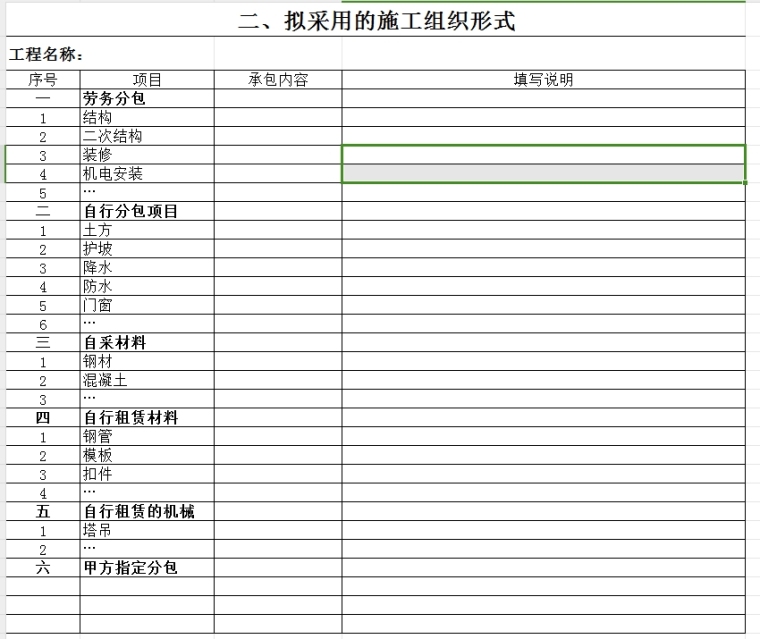 二、拟采用的施工组织形式

工程名称：

| 序号 | 项目 | 承包内容 | 填写说明 |
|---|---|---|---|
| 一 | 劳务分包 | | |
| 1 | 结构 | | |
| 2 | 二次结构 | | |
| 3 | 装修 | | |
| 4 | 机电安装 | | |
| 5 | … | | |
| 二 | 自行分包项目 | | |
| 1 | 土方 | | |
| 2 | 护坡 | | |
| 3 | 降水 | | |
| 4 | 防水 | | |
| 5 | 门窗 | | |
| 6 | … | | |
| 三 | 自采材料 | | |
| 1 | 钢材 | | |
| 2 | 混凝土 | | |
| 3 | … | | |
| 四 | 自行租赁材料 | | |
| 1 | 钢管 | | |
| 2 | 模板 | | |
| 3 | 扣件 | | |
| 4 | … | | |
| 五 | 自行租赁的机械 | | |
| 1 | 塔吊 | | |
| 2 | … | | |
| 六 | 甲方指定分包 | | |
| | | | |
| | | | |
| | | | |